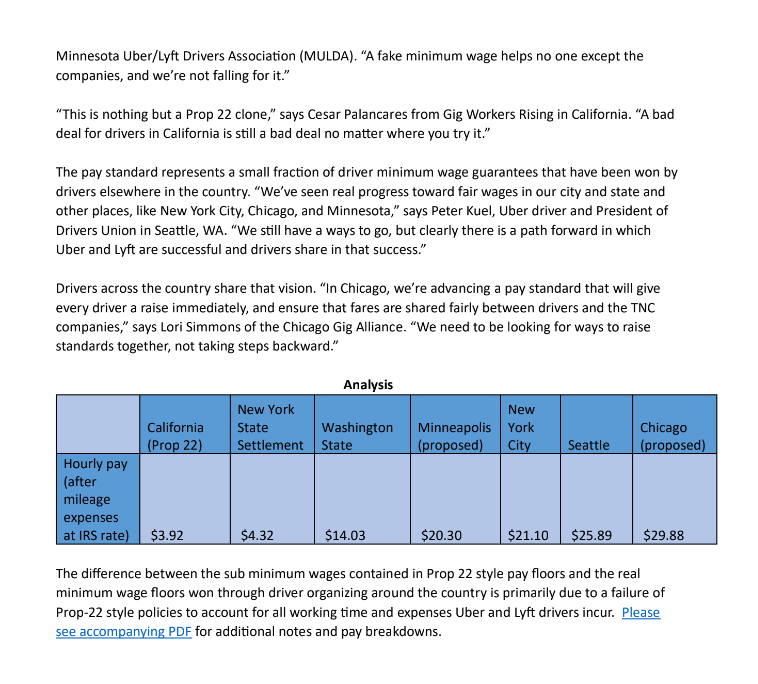 Minnesota Uber/Lyft Drivers Association (MULDA). “A fake minimum wage helps no one except the companies, and we’re not falling for it.”

“This is nothing but a Prop 22 clone,” says Cesar Palancares from Gig Workers Rising in California. “A bad deal for drivers in California is still a bad deal no matter where you try it.”

The pay standard represents a small fraction of driver minimum wage guarantees that have been won by drivers elsewhere in the country. “We’ve seen real progress toward fair wages in our city and state and other places, like New York City, Chicago, and Minnesota,” says Peter Kuel, Uber driver and President of Drivers Union in Seattle, WA. “We still have a ways to go, but clearly there is a path forward in which Uber and Lyft are successful and drivers share in that success.”

Drivers across the country share that vision. “In Chicago, we’re advancing a pay standard that will give every driver a raise immediately, and ensure that fares are shared fairly between drivers and the TNC companies,” says Lori Simmons of the Chicago Gig Alliance. “We need to be looking for ways to raise standards together, not taking steps backward.”

Analysis

| | California (Prop 22) | New York State Settlement | Washington State | Minneapolis (proposed) | New York City | Seattle | Chicago (proposed) |
|---|---|---|---|---|---|---|---|
| Hourly pay (after mileage expenses at IRS rate) | $3.92 | $4.32 | $14.03 | $20.30 | $21.10 | $25.89 | $29.88 |

The difference between the sub minimum wages contained in Prop 22 style pay floors and the real minimum wage floors won through driver organizing around the country is primarily due to a failure of Prop-22 style policies to account for all working time and expenses Uber and Lyft drivers incur. Please see accompanying PDF for additional notes and pay breakdowns.